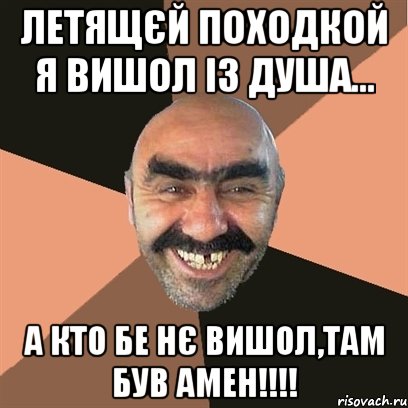 ЛЕТЯЩЄЙ ПОХОДКОЙ Я ВИШОЛ ІЗ ДУША...

А КТО БЕ НЄ ВИШОЛ,ТАМ БУВ АМЕН!!!!

risovach.ru